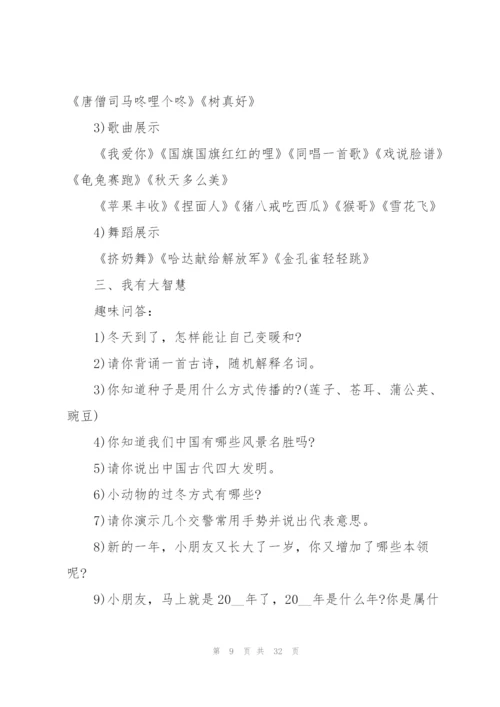 《唐僧司马咚哩个咚》《树真好》

3)歌曲展示

《我爱你》《国旗国旗红红的哩》《同唱一首歌》《戏说脸谱》《龟兔赛跑》《秋天多么美》

《苹果丰收》《捏面人》《猪八戒吃西瓜》《猴哥》《雪花飞》

4)舞蹈展示

《挤奶舞》《哈达献给解放军》《金孔雀轻轻跳》

三、我有大智慧

趣味问答:

1)冬天到了,怎样能让自己变暖和?

2)请你背诵一首古诗,随机解释名词。

3)你知道种子是用什么方式传播的?(莲子、苍耳、蒲公英、豌豆)

4)你知道我们中国有哪些风景名胜吗?

5)请你说出中国古代四大发明。

6)小动物的过冬方式有哪些?

7)请你演示几个交警常用手势并说出代表意思。

8)新的一年,小朋友又长大了一岁,你又增加了哪些本领呢?

9)小朋友,马上就是20__年了,20__年是什么年?你是属什

第 9 页 共 32 页